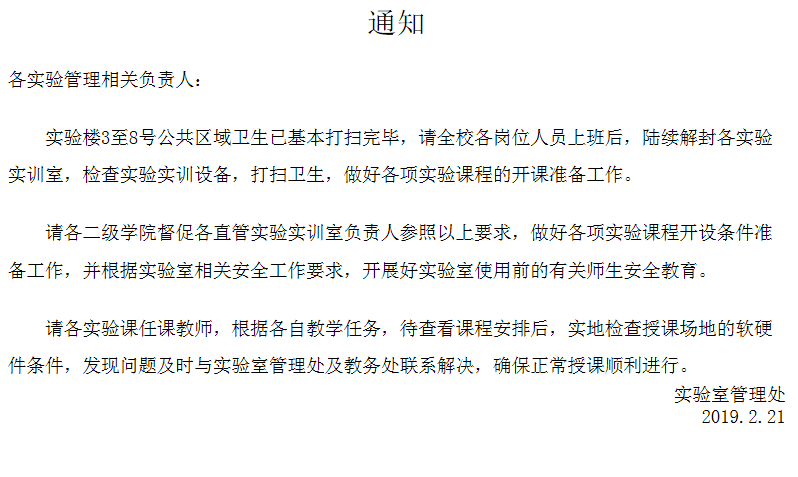 通知

各实验管理相关负责人：

实验楼3至8号公共区域卫生已基本打扫完毕，请全校各岗位人员上班后，陆续解封各实验实训室，检查实验实训设备，打扫卫生，做好各项实验课程的开课准备工作。

请各二级学院督促各直管实验实训室负责人参照以上要求，做好各项实验课程开设条件准备工作，并根据实验室相关安全工作要求，开展好实验室使用前的有关师生安全教育。

请各实验课任课教师，根据各自教学任务，待查看课程安排后，实地检查授课场地的软硬件条件，发现问题及时与实验室管理处及教务处联系解决，确保正常授课顺利进行。

实验室管理处
2019.2.21